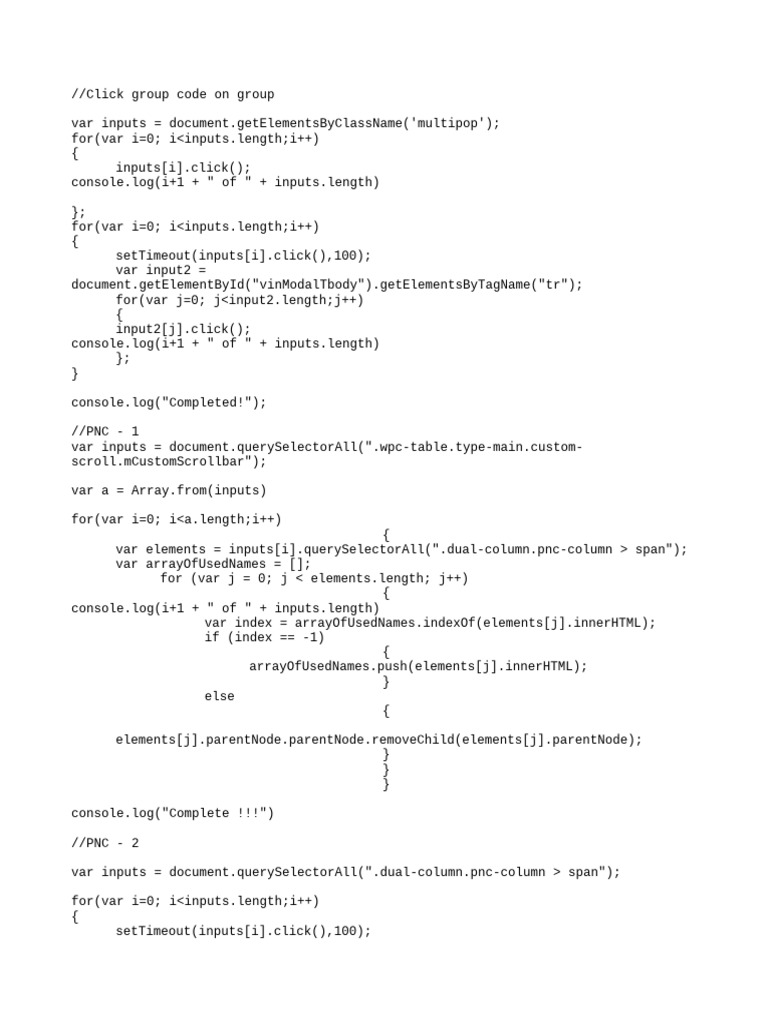 //Click group code on group

var inputs = document.getElementsByClassName('multipop');
for(var i=0; i<inputs.length;i++)
{
      inputs[i].click();
console.log(i+1 + " of " + inputs.length)

};
for(var i=0; i<inputs.length;i++)
{
      setTimeout(inputs[i].click(),100);
      var input2 =
document.getElementById("vinModalTbody").getElementsByTagName("tr");
      for(var j=0; j<input2.length;j++)
      {
      input2[j].click();
console.log(i+1 + " of " + inputs.length)
      };
}

console.log("Completed!");

//PNC - 1
var inputs = document.querySelectorAll(".wpc-table.type-main.custom-scroll.mCustomScrollbar");

var a = Array.from(inputs)

for(var i=0; i<a.length;i++)
                                        {
      var elements = inputs[i].querySelectorAll(".dual-column.pnc-column > span");
      var arrayOfUsedNames = [];
            for (var j = 0; j < elements.length; j++)
                                        {
console.log(i+1 + " of " + inputs.length)
                  var index = arrayOfUsedNames.indexOf(elements[j].innerHTML);
                  if (index == -1)
                                        {
                        arrayOfUsedNames.push(elements[j].innerHTML);
                                        }
                  else
                                        {

      elements[j].parentNode.parentNode.removeChild(elements[j].parentNode);
                                        }
                                        }
                                        }

console.log("Complete !!!")

//PNC - 2

var inputs = document.querySelectorAll(".dual-column.pnc-column > span");

for(var i=0; i<inputs.length;i++)
{
      setTimeout(inputs[i].click(),100);